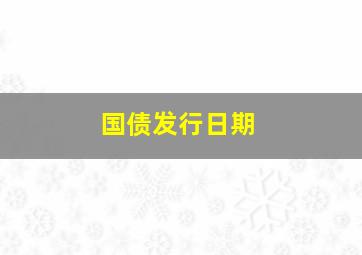 国债发行日期